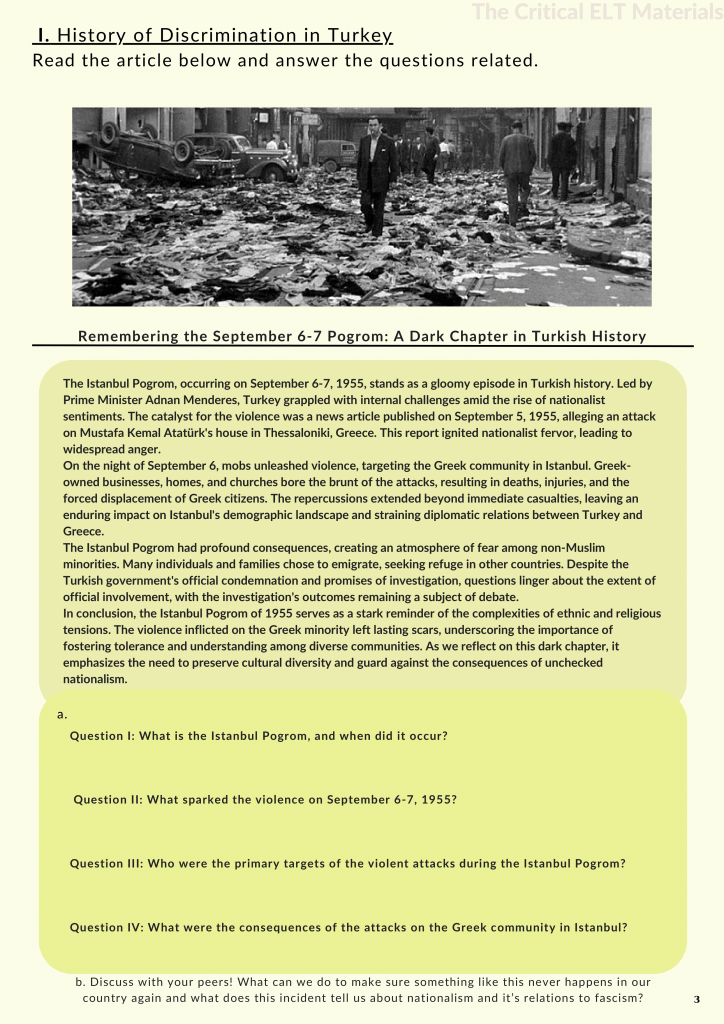 The Critical ELT Materials

I. History of Discrimination in Turkey

Read the article below and answer the questions related.

Remembering the September 6-7 Pogrom: A Dark Chapter in Turkish History

The Istanbul Pogrom, occurring on September 6-7, 1955, stands as a gloomy episode in Turkish history. Led by Prime Minister Adnan Menderes, Turkey grappled with internal challenges amid the rise of nationalist sentiments. The catalyst for the violence was a news article published on September 5, 1955, alleging an attack on Mustafa Kemal Atatürk's house in Thessaloniki, Greece. This report ignited nationalist fervor, leading to widespread anger.
On the night of September 6, mobs unleashed violence, targeting the Greek community in Istanbul. Greek-owned businesses, homes, and churches bore the brunt of the attacks, resulting in deaths, injuries, and the forced displacement of Greek citizens. The repercussions extended beyond immediate casualties, leaving an enduring impact on Istanbul's demographic landscape and straining diplomatic relations between Turkey and Greece.
The Istanbul Pogrom had profound consequences, creating an atmosphere of fear among non-Muslim minorities. Many individuals and families chose to emigrate, seeking refuge in other countries. Despite the Turkish government's official condemnation and promises of investigation, questions linger about the extent of official involvement, with the investigation's outcomes remaining a subject of debate.
In conclusion, the Istanbul Pogrom of 1955 serves as a stark reminder of the complexities of ethnic and religious tensions. The violence inflicted on the Greek minority left lasting scars, underscoring the importance of fostering tolerance and understanding among diverse communities. As we reflect on this dark chapter, it emphasizes the need to preserve cultural diversity and guard against the consequences of unchecked nationalism.

a.

Question I: What is the Istanbul Pogrom, and when did it occur?

Question II: What sparked the violence on September 6-7, 1955?

Question III: Who were the primary targets of the violent attacks during the Istanbul Pogrom?

Question IV: What were the consequences of the attacks on the Greek community in Istanbul?

b. Discuss with your peers! What can we do to make sure something like this never happens in our country again and what does this incident tell us about nationalism and it's relations to fascism?

3